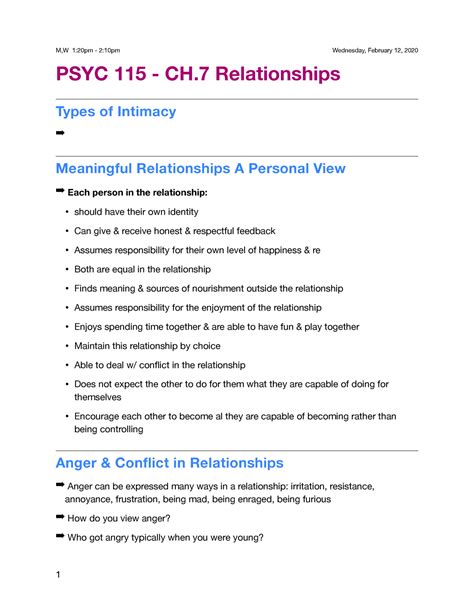 M,W 1:20pm - 2:10pm

Wednesday, February 12, 2020

PSYC 115 - CH.7 Relationships

Types of Intimacy

➡

Meaningful Relationships A Personal View

➡ Each person in the relationship:

• should have their own identity

• Can give & receive honest & respectful feedback

• Assumes responsibility for their own level of happiness & re

• Both are equal in the relationship

• Finds meaning & sources of nourishment outside the relationship

• Assumes responsibility for the enjoyment of the relationship

• Enjoys spending time together & are able to have fun & play together

• Maintain this relationship by choice

• Able to deal w/ conflict in the relationship

• Does not expect the other to do for them what they are capable of doing for themselves

• Encourage each other to become al they are capable of becoming rather than being controlling

Anger & Conflict in Relationships

➡ Anger can be expressed many ways in a relationship: irritation, resistance, annoyance, frustration, being mad, being enraged, being furious

➡ How do you view anger?

➡ Who got angry typically when you were young?

1